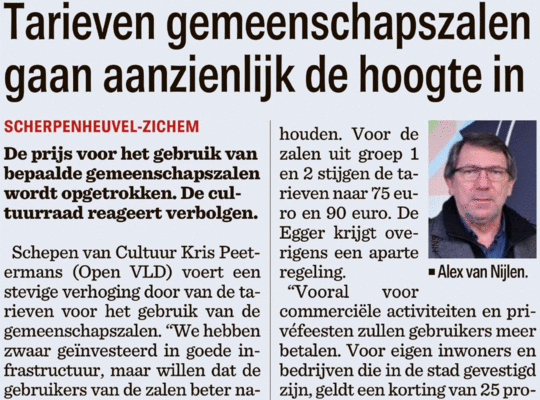 Tarieven gemeenschapszalen gaan aanzienlijk de hoogte in

SCHERPENHEUVEL-ZICHEM

De prijs voor het gebruik van bepaalde gemeenschapszalen wordt opgetrokken. De cultuurraad reageert verbolgen.

Schepen van Cultuur Kris Peetermans (Open VLD) voert een stevige verhoging door van de tarieven voor het gebruik van de gemeenschapszalen. “We hebben zwaar geïnvesteerd in goede infrastructuur, maar willen dat de gebruikers van de zalen beter na-

houden. Voor de zalen uit groep 1 en 2 stijgen de tarieven naar 75 euro en 90 euro. De Egger krijgt overigens een aparte regeling.

“Vooral voor commerciële activiteiten en privéfeesten zullen gebruikers meer betalen. Voor eigen inwoners en bedrijven die in de stad gevestigd zijn, geldt een korting van 25 pro-

▪ Alex van Nijlen.